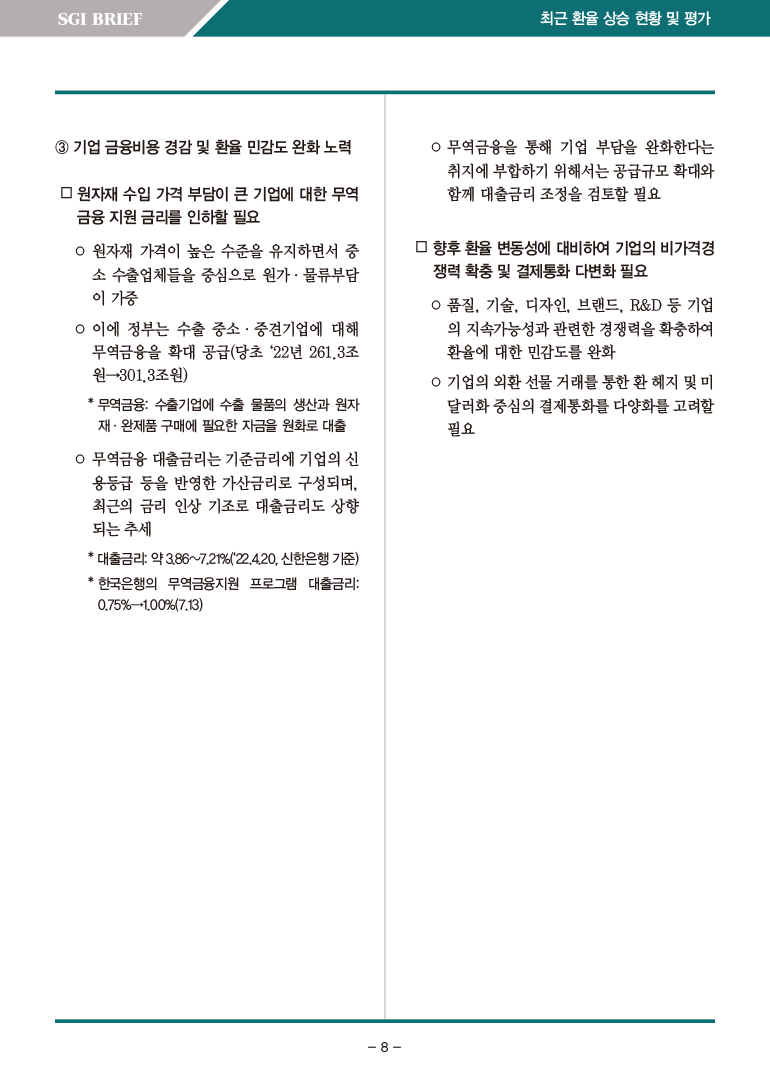 SGI BRIEF

최근 환율 상승 현황 및 평가

③ 기업 금융비용 경감 및 환율 민감도 완화 노력

□ 원자재 수입 가격 부담이 큰 기업에 대한 무역금융 지원 금리를 인하할 필요

○ 원자재 가격이 높은 수준을 유지하면서 중소 수출업체들을 중심으로 원가 · 물류부담이 가중

○ 이에 정부는 수출 중소 · 중견기업에 대해 무역금융을 확대 공급(당초 '22년 261.3조원→301.3조원)

* 무역금융: 수출기업에 수출 물품의 생산과 원자재 · 완제품 구매에 필요한 자금을 원화로 대출

○ 무역금융 대출금리는 기준금리에 기업의 신용등급 등을 반영한 가산금리로 구성되며, 최근의 금리 인상 기조로 대출금리도 상향되는 추세

* 대출금리: 약 3.86~7.21%('22.4.20, 신한은행 기준)

* 한국은행의 무역금융지원 프로그램 대출금리: 0.75%→1.00%(7.13)

○ 무역금융을 통해 기업 부담을 완화한다는 취지에 부합하기 위해서는 공급규모 확대와 함께 대출금리 조정을 검토할 필요

□ 향후 환율 변동성에 대비하여 기업의 비가격경쟁력 확충 및 결제통화 다변화 필요

○ 품질, 기술, 디자인, 브랜드, R&D 등 기업의 지속가능성과 관련한 경쟁력을 확충하여 환율에 대한 민감도를 완화

○ 기업의 외환 선물 거래를 통한 환 헤지 및 미 달러화 중심의 결제통화를 다양화를 고려할 필요

– 8 –